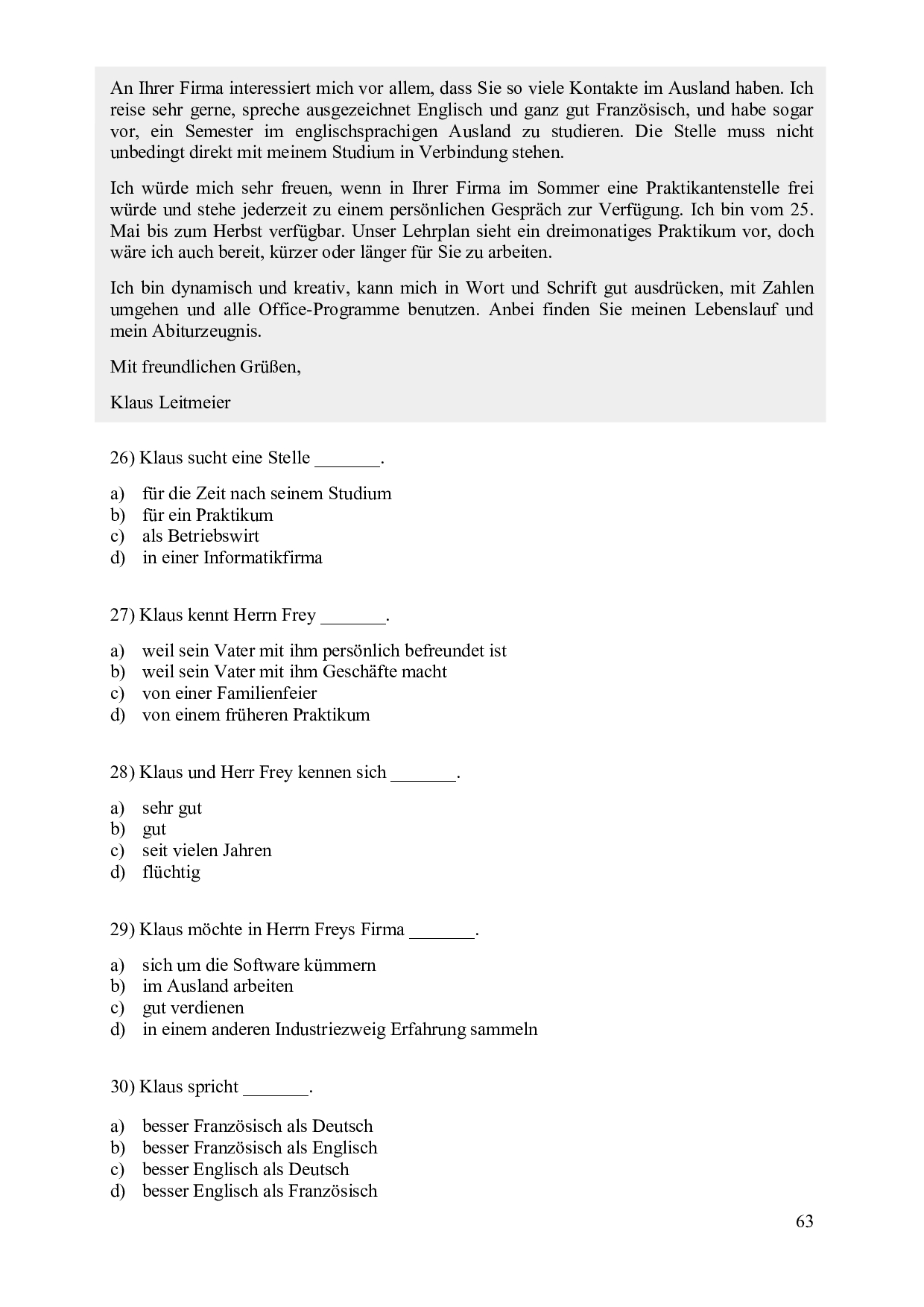 An Ihrer Firma interessiert mich vor allem, dass Sie so viele Kontakte im Ausland haben. Ich reise sehr gerne, spreche ausgezeichnet Englisch und ganz gut Französisch, und habe sogar vor, ein Semester im englischsprachigen Ausland zu studieren. Die Stelle muss nicht unbedingt direkt mit meinem Studium in Verbindung stehen.

Ich würde mich sehr freuen, wenn in Ihrer Firma im Sommer eine Praktikantenstelle frei würde und stehe jederzeit zu einem persönlichen Gespräch zur Verfügung. Ich bin vom 25. Mai bis zum Herbst verfügbar. Unser Lehrplan sieht ein dreimonatiges Praktikum vor, doch wäre ich auch bereit, kürzer oder länger für Sie zu arbeiten.

Ich bin dynamisch und kreativ, kann mich in Wort und Schrift gut ausdrücken, mit Zahlen umgehen und alle Office-Programme benutzen. Anbei finden Sie meinen Lebenslauf und mein Abiturzeugnis.

Mit freundlichen Grüßen,

Klaus Leitmeier

26) Klaus sucht eine Stelle _______.

a) für die Zeit nach seinem Studium
b) für ein Praktikum
c) als Betriebswirt
d) in einer Informatikfirma

27) Klaus kennt Herrn Frey _______.

a) weil sein Vater mit ihm persönlich befreundet ist
b) weil sein Vater mit ihm Geschäfte macht
c) von einer Familienfeier
d) von einem früheren Praktikum

28) Klaus und Herr Frey kennen sich _______.

a) sehr gut
b) gut
c) seit vielen Jahren
d) flüchtig

29) Klaus möchte in Herrn Freys Firma _______.

a) sich um die Software kümmern
b) im Ausland arbeiten
c) gut verdienen
d) in einem anderen Industriezweig Erfahrung sammeln

30) Klaus spricht _______.

a) besser Französisch als Deutsch
b) besser Französisch als Englisch
c) besser Englisch als Deutsch
d) besser Englisch als Französisch

63